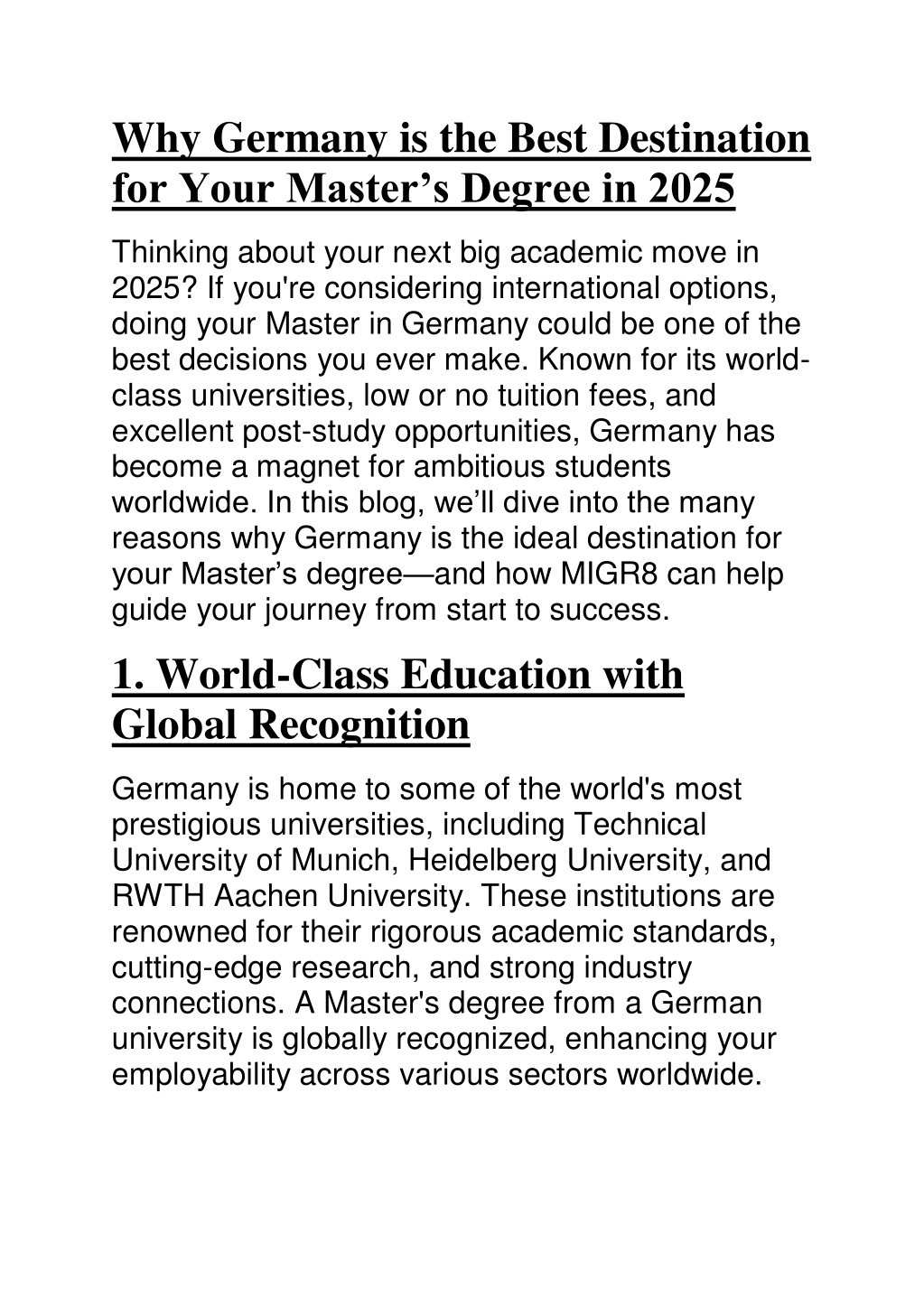 Why Germany is the Best Destination for Your Master’s Degree in 2025

Thinking about your next big academic move in 2025? If you're considering international options, doing your Master in Germany could be one of the best decisions you ever make. Known for its world-class universities, low or no tuition fees, and excellent post-study opportunities, Germany has become a magnet for ambitious students worldwide. In this blog, we’ll dive into the many reasons why Germany is the ideal destination for your Master’s degree—and how MIGR8 can help guide your journey from start to success.

1. World-Class Education with Global Recognition

Germany is home to some of the world's most prestigious universities, including Technical University of Munich, Heidelberg University, and RWTH Aachen University. These institutions are renowned for their rigorous academic standards, cutting-edge research, and strong industry connections. A Master's degree from a German university is globally recognized, enhancing your employability across various sectors worldwide.